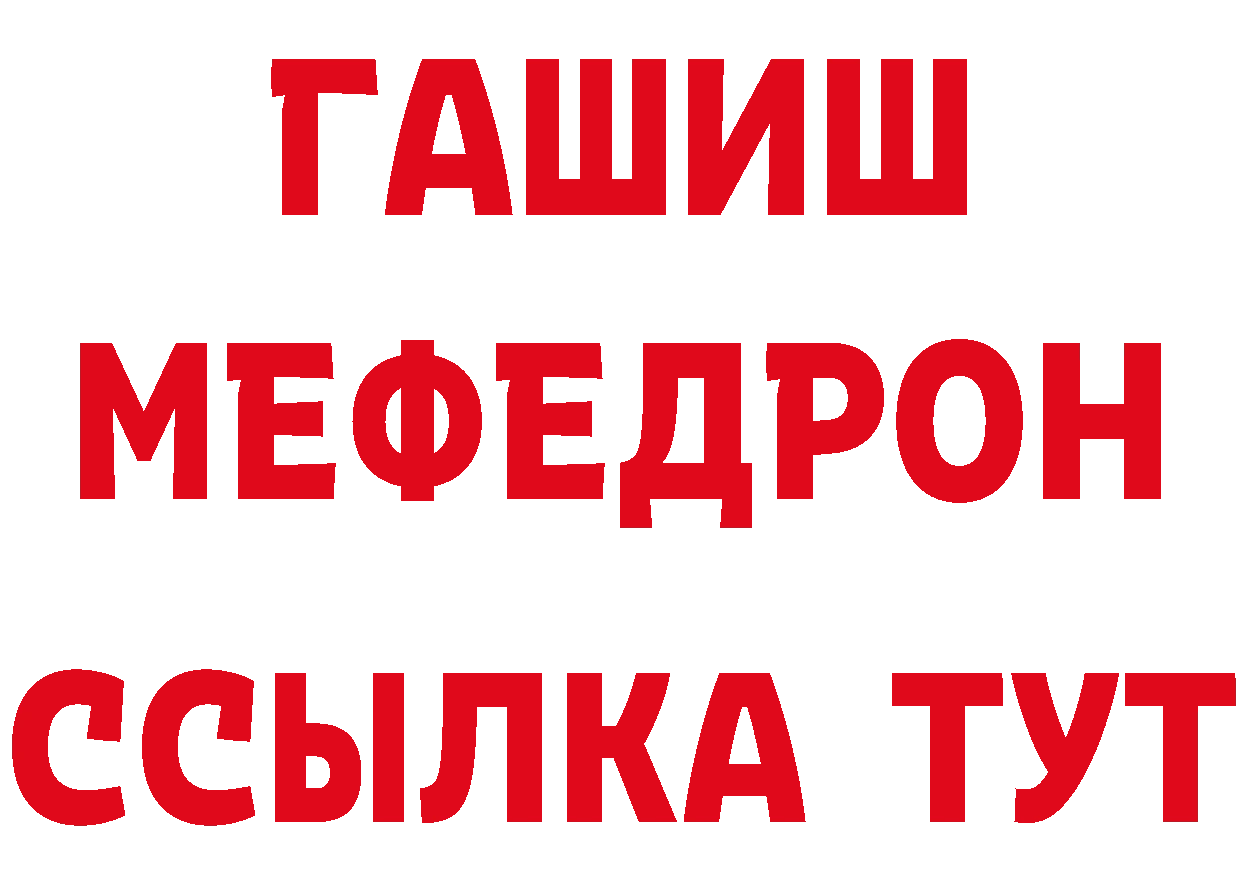 ГАШИШ
МЕФЕДРОН
ССЫЛКА ТУТ